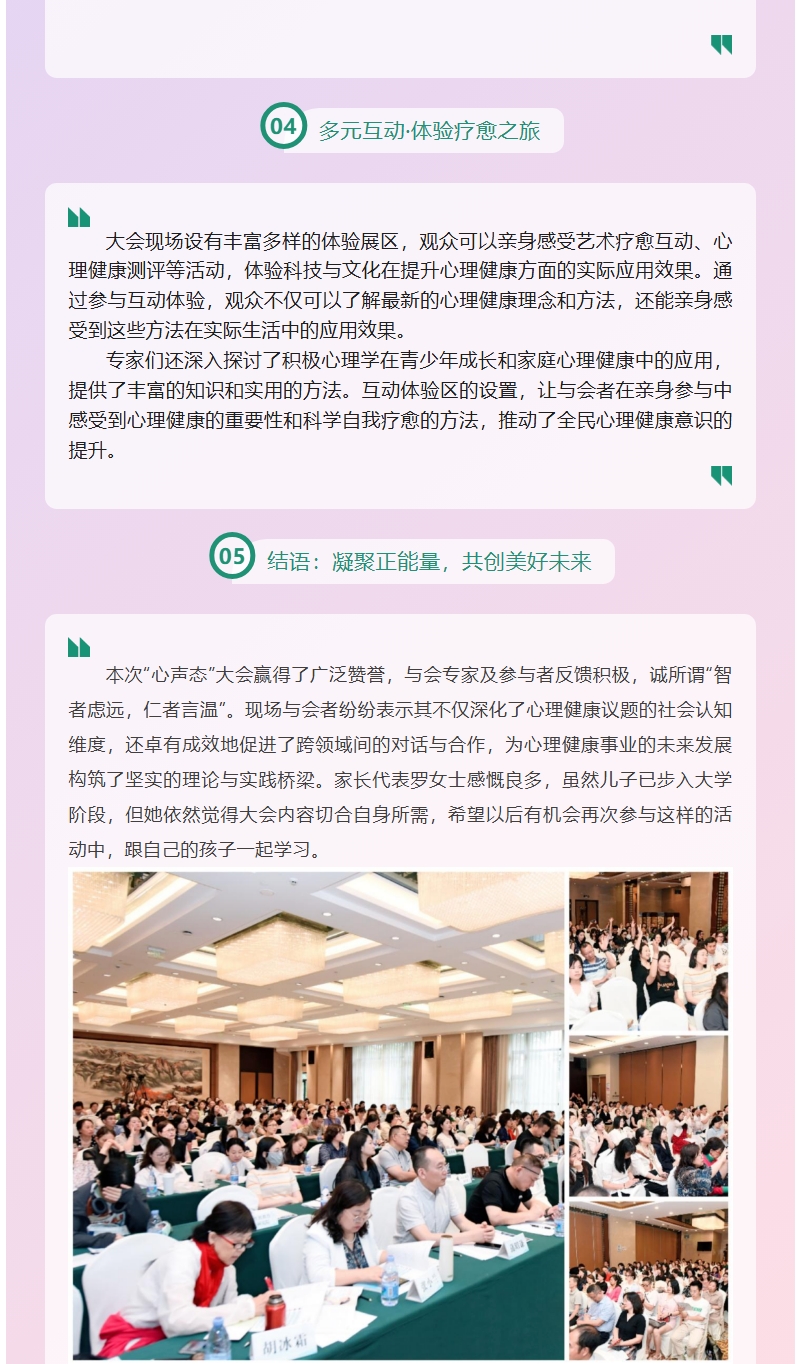 04 多元互动·体验疗愈之旅

大会现场设有丰富多样的体验展区，观众可以亲身感受艺术疗愈互动、心理健康测评等活动，体验科技与文化在提升心理健康方面的实际应用效果。通过参与互动体验，观众不仅可以了解最新的心理健康理念和方法，还能亲身感受到这些方法在实际生活中的应用效果。

专家们还深入探讨了积极心理学在青少年成长和家庭心理健康中的应用，提供了丰富的知识和实用的方法。互动体验区的设置，让与会者在亲身参与中感受到心理健康的重要性和科学自我疗愈的方法，推动了全民心理健康意识的提升。

05 结语：凝聚正能量，共创美好未来

本次“心声态”大会赢得了广泛赞誉，与会专家及参与者反馈积极，诚所谓“智者虑远，仁者言温”。现场与会者纷纷表示其不仅深化了心理健康议题的社会认知维度，还卓有成效地促进了跨领域间的对话与合作，为心理健康事业的未来发展构筑了坚实的理论与实践桥梁。家长代表罗女士感慨良多，虽然儿子已步入大学阶段，但她依然觉得大会内容切合自身所需，希望以后有机会再次参与这样的活动中，跟自己的孩子一起学习。

胡冰霜